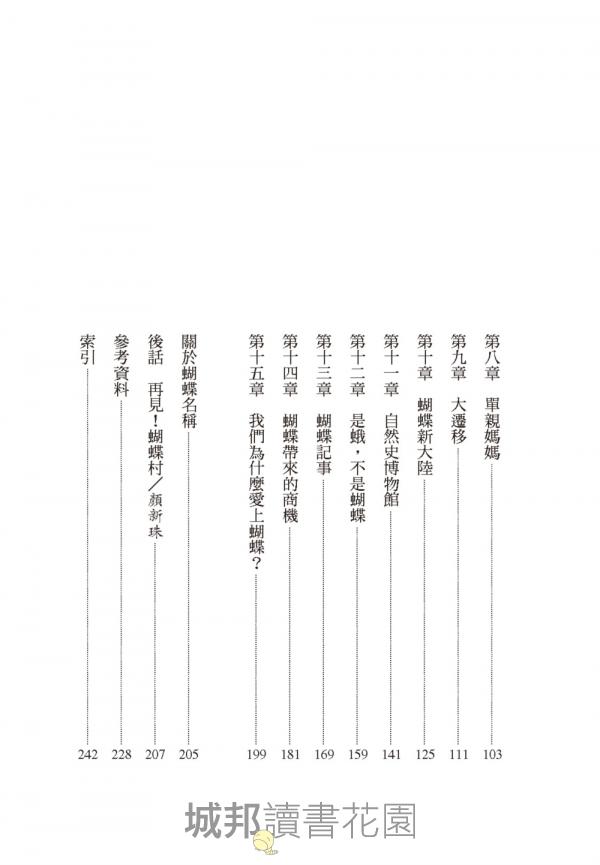 第八章 單親媽媽 103
第九章 大遷移 111
第十章 蝴蝶新大陸 125
第十一章 自然史博物館 141
第十二章 是蛾，不是蝴蝶 159
第十三章 蝴蝶記事 169
第十四章 蝴蝶帶來的商機 181
第十五章 我們為什麼愛上蝴蝶？ 199

關於蝴蝶名稱 205
後話 再見！蝴蝶村／顏新珠 207
參考資料 228
索引 242

城邦讀書花園